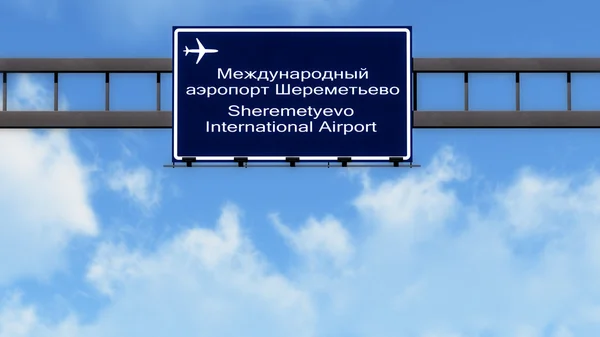 Международный аэропорт Шереметьево
Sheremetyevo International Airport